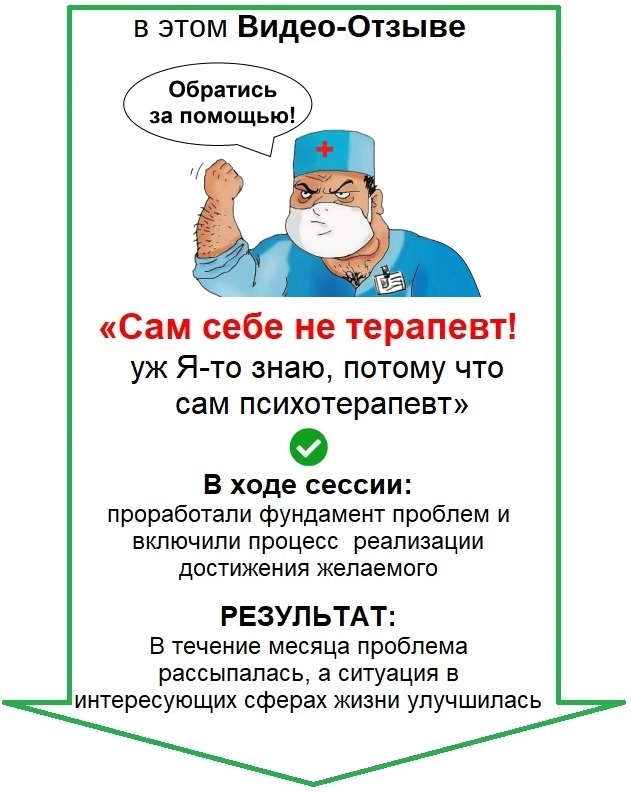 в этом Видео-Отзыве

Обратись за помощью!

«Сам себе не терапевт! уж Я-то знаю, потому что сам психотерапевт»

В ходе сессии:
проработали фундамент проблем и включили процесс реализации достижения желаемого

РЕЗУЛЬТАТ:
В течение месяца проблема рассыпалась, а ситуация в интересующих сферах жизни улучшилась